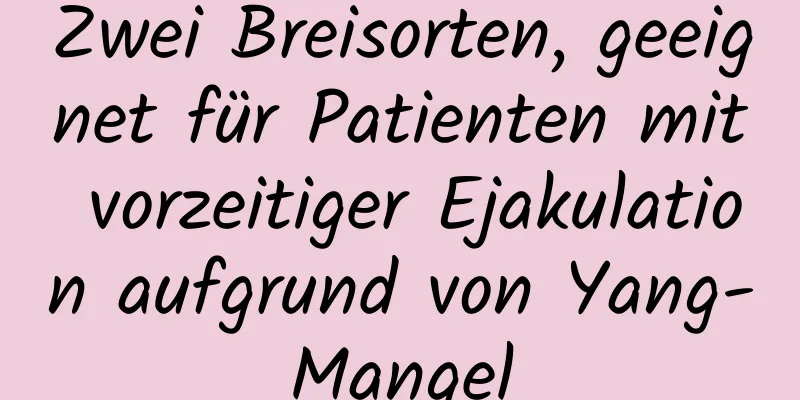 Zwei Breisorten, geeignet für Patienten mit vorzeitiger Ejakulation aufgrund von Yang-Mangel